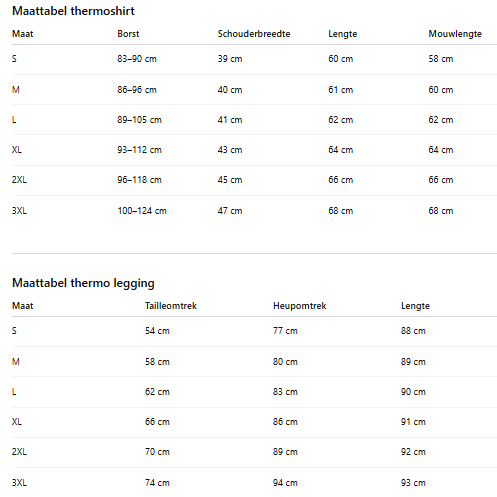 Maattabel thermoshirt

| Maat | Borst | Schouderbreedte | Lengte | Mouwlengte |
|---|---|---|---|---|
| S | 83–90 cm | 39 cm | 60 cm | 58 cm |
| M | 86–96 cm | 40 cm | 61 cm | 60 cm |
| L | 89–105 cm | 41 cm | 62 cm | 62 cm |
| XL | 93–112 cm | 43 cm | 64 cm | 64 cm |
| 2XL | 96–118 cm | 45 cm | 66 cm | 66 cm |
| 3XL | 100–124 cm | 47 cm | 68 cm | 68 cm |

Maattabel thermo legging

| Maat | Tailleomtrek | Heupomtrek | Lengte |
|---|---|---|---|
| S | 54 cm | 77 cm | 88 cm |
| M | 58 cm | 80 cm | 89 cm |
| L | 62 cm | 83 cm | 90 cm |
| XL | 66 cm | 86 cm | 91 cm |
| 2XL | 70 cm | 89 cm | 92 cm |
| 3XL | 74 cm | 94 cm | 93 cm |